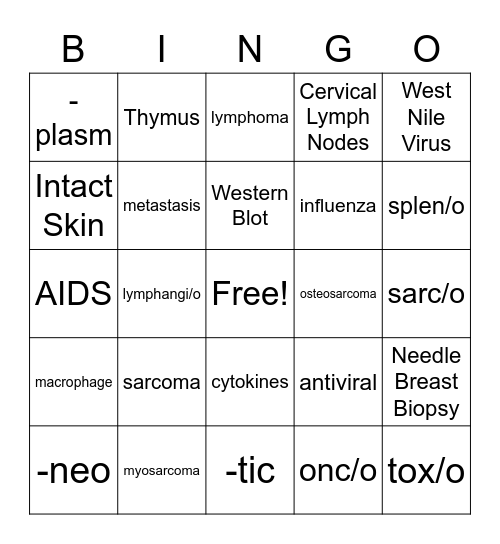 | B | I | N | G | O |
|---|---|---|---|---|
| -plasm | Thymus | lymphoma | Cervical Lymph Nodes | West Nile Virus |
| Intact Skin | metastasis | Western Blot | influenza | splen/o |
| AIDS | lymphangi/o | Free! | osteosarcoma | sarc/o |
| macrophage | sarcoma | cytokines | antiviral | Needle Breast Biopsy |
| -neo | myosarcoma | -tic | onc/o | tox/o |